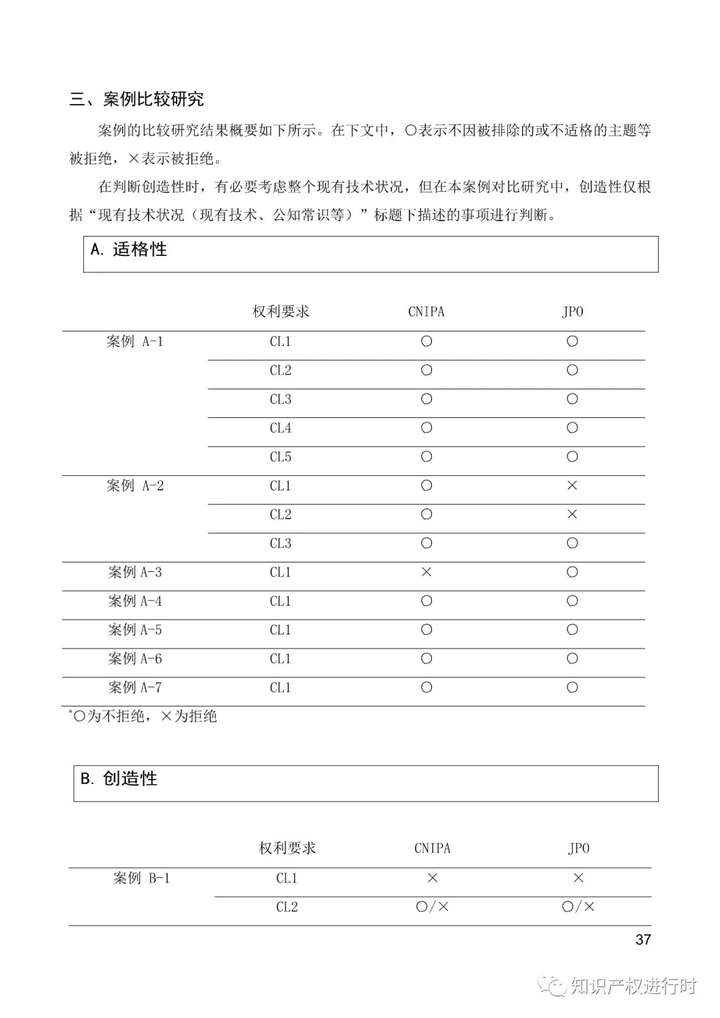 三、案例比较研究

案例的比较研究结果概要如下所示。在下文中，○表示不因被排除的或不适格的主题等被拒绝，×表示被拒绝。

在判断创造性时，有必要考虑整个现有技术状况，但在本案例对比研究中，创造性仅根据“现有技术状况（现有技术、公知常识等）”标题下描述的事项进行判断。

A. 适格性

| | 权利要求 | CNIPA | JPO |
|---|---|---|---|
| 案例 A-1 | Cl.1 | ○ | ○ |
| | Cl.2 | ○ | ○ |
| | Cl.3 | ○ | ○ |
| | Cl.4 | ○ | ○ |
| | Cl.5 | ○ | ○ |
| 案例 A-2 | Cl.1 | ○ | × |
| | Cl.2 | ○ | × |
| | Cl.3 | ○ | ○ |
| 案例 A-3 | Cl.1 | × | ○ |
| 案例 A-4 | Cl.1 | ○ | ○ |
| 案例 A-5 | Cl.1 | ○ | ○ |
| 案例 A-6 | Cl.1 | ○ | ○ |
| 案例 A-7 | Cl.1 | ○ | ○ |

*○为不拒绝，×为拒绝

B. 创造性

| | 权利要求 | CNIPA | JPO |
|---|---|---|---|
| 案例 B-1 | Cl.1 | × | × |
| | Cl.2 | ○/× | ○/× |

37

知识产权进行时